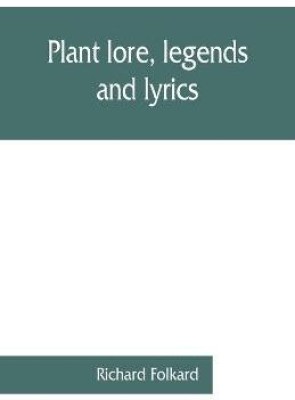 Plant lore, legends and lyrics

Richard Folkard